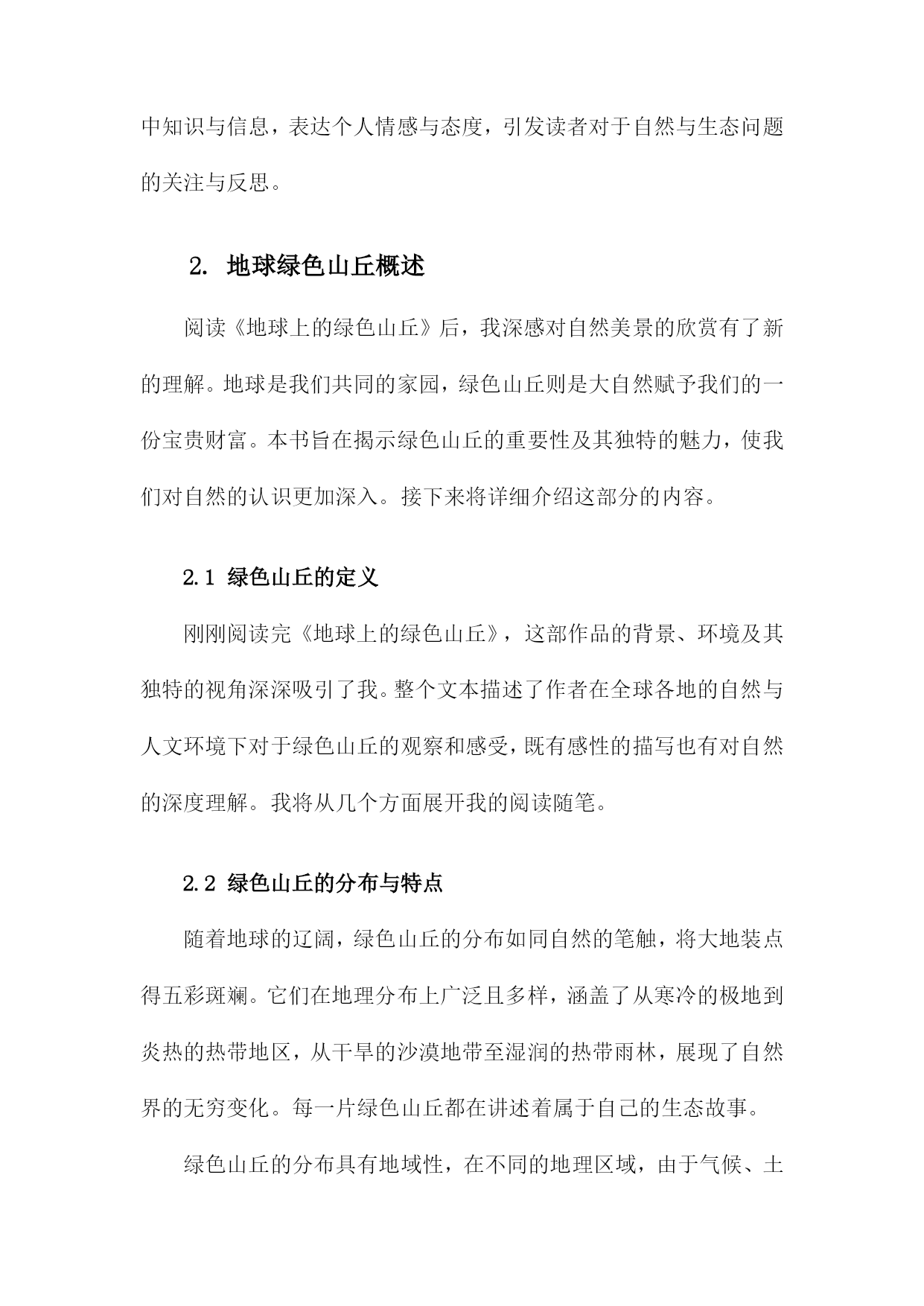 中知识与信息，表达个人情感与态度，引发读者对于自然与生态问题的关注与反思。

2. 地球绿色山丘概述

阅读《地球上的绿色山丘》后，我深感对自然美景的欣赏有了新的理解。地球是我们共同的家园，绿色山丘则是大自然赋予我们的一份宝贵财富。本书旨在揭示绿色山丘的重要性及其独特的魅力，使我们对自然的认识更加深入。接下来将详细介绍这部分的内容。

2.1 绿色山丘的定义

刚刚阅读完《地球上的绿色山丘》，这部作品的背景、环境及其独特的视角深深吸引了我。整个文本描述了作者在全球各地的自然与人文环境下对于绿色山丘的观察和感受，既有感性的描写也有对自然的深度理解。我将从几个方面展开我的阅读随笔。

2.2 绿色山丘的分布与特点

随着地球的辽阔，绿色山丘的分布如同自然的笔触，将大地装点得五彩斑斓。它们在地理分布上广泛且多样，涵盖了从寒冷的极地到炎热的热带地区，从干旱的沙漠地带至湿润的热带雨林，展现了自然界的无穷变化。每一片绿色山丘都在讲述着属于自己的生态故事。

绿色山丘的分布具有地域性，在不同的地理区域，由于气候、土